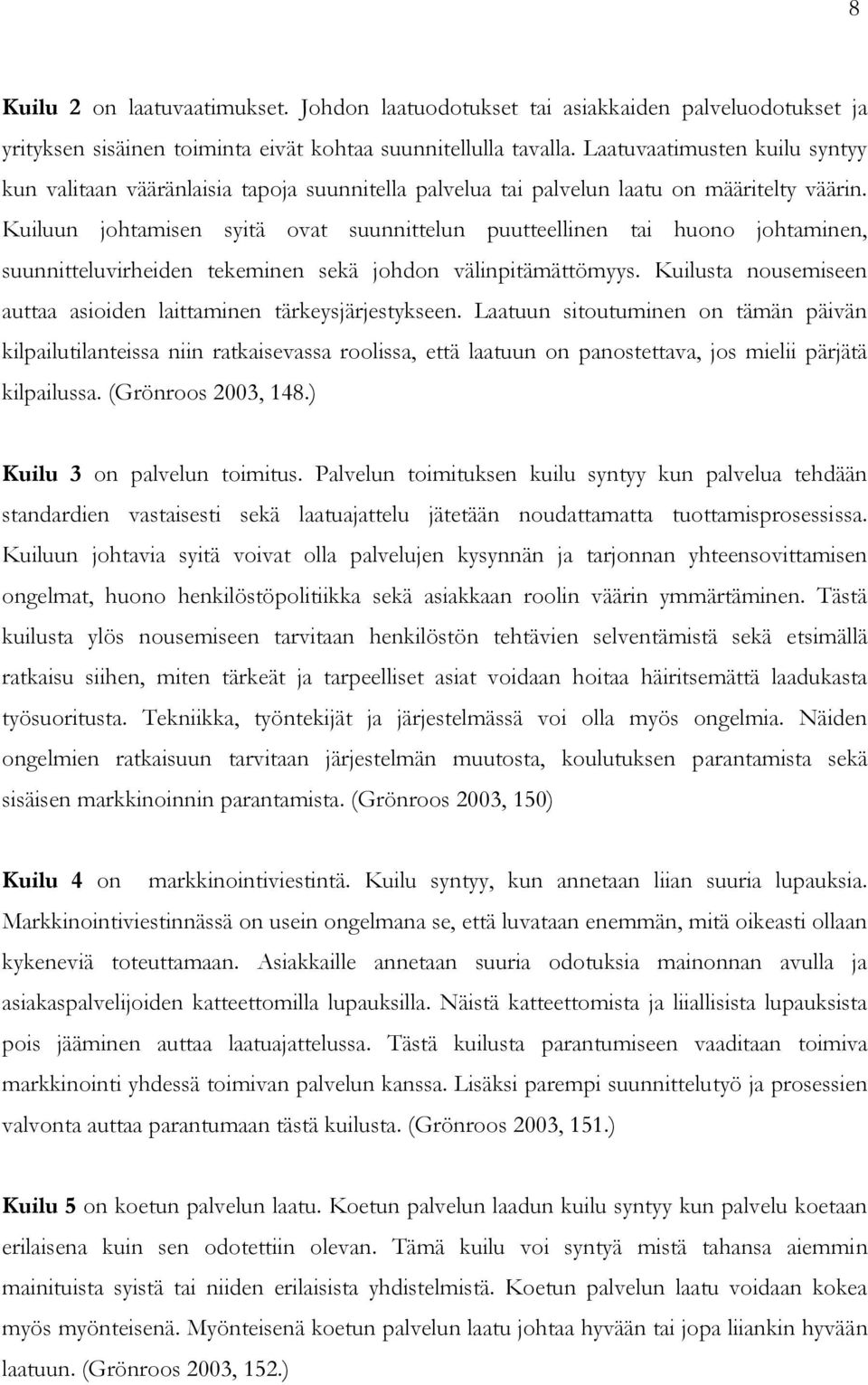 8

Kuilu 2 on laatuvaatimukset. Johdon laatuodotukset tai asiakkaiden palveluodotukset ja yrityksen sisäinen toiminta eivät kohtaa suunnitellulla tavalla. Laatuvaatimusten kuilu syntyy kun valitaan vääränlaisia tapoja suunnitella palvelua tai palvelun laatu on määritelty väärin. Kuiluun johtamisen syitä ovat suunnittelun puutteellinen tai huono johtaminen, suunnitteluvirheiden tekeminen sekä johdon välinpitämättömyys. Kuilusta nousemiseen auttaa asioiden laittaminen tärkeysjärjestykseen. Laatuun sitoutuminen on tämän päivän kilpailutilanteissa niin ratkaisevassa roolissa, että laatuun on panostettava, jos mielii pärjätä kilpailussa. (Grönroos 2003, 148.)

Kuilu 3 on palvelun toimitus. Palvelun toimituksen kuilu syntyy kun palvelua tehdään standardien vastaisesti sekä laatuajattelu jätetään noudattamatta tuottamisprosessissa. Kuiluun johtavia syitä voivat olla palvelujen kysynnän ja tarjonnan yhteensovittamisen ongelmat, huono henkilöstöpolitiikka sekä asiakkaan roolin väärin ymmärtäminen. Tästä kuilusta ylös nousemiseen tarvitaan henkilöstön tehtävien selventämistä sekä etsimällä ratkaisu siihen, miten tärkeät ja tarpeelliset asiat voidaan hoitaa häiritsemättä laadukasta työsuoritusta. Tekniikka, työntekijät ja järjestelmässä voi olla myös ongelmia. Näiden ongelmien ratkaisuun tarvitaan järjestelmän muutosta, koulutuksen parantamista sekä sisäisen markkinoinnin parantamista. (Grönroos 2003, 150)

Kuilu 4 on markkinointiviestintä. Kuilu syntyy, kun annetaan liian suuria lupauksia. Markkinointiviestinnässä on usein ongelmana se, että luvataan enemmän, mitä oikeasti ollaan kykeneviä toteuttamaan. Asiakkaille annetaan suuria odotuksia mainonnan avulla ja asiakaspalvelijoiden katteettomilla lupauksilla. Näistä katteettomista ja liiallisista lupauksista pois jääminen auttaa laatuajattelussa. Tästä kuilusta parantumiseen vaaditaan toimiva markkinointi yhdessä toimivan palvelun kanssa. Lisäksi parempi suunnittelutyö ja prosessien valvonta auttaa parantumaan tästä kuilusta. (Grönroos 2003, 151.)

Kuilu 5 on koetun palvelun laatu. Koetun palvelun laadun kuilu syntyy kun palvelu koetaan erilaisena kuin sen odotettiin olevan. Tämä kuilu voi syntyä mistä tahansa aiemmin mainituista syistä tai niiden erilaisista yhdistelmistä. Koetun palvelun laatu voidaan kokea myös myönteisenä. Myönteisenä koetun palvelun laatu johtaa hyvään tai jopa liiankin hyvään laatuun. (Grönroos 2003, 152.)